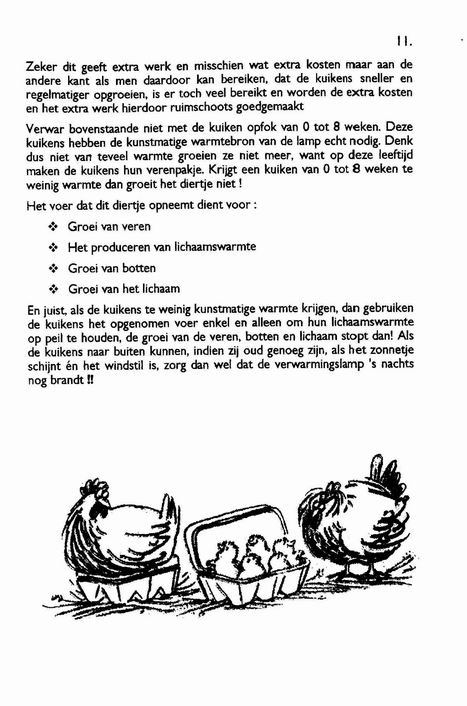 11.

Zeker dit geeft extra werk en misschien wat extra kosten maar aan de andere kant als men daardoor kan bereiken, dat de kuikens sneller en regelmatiger opgroeien, is er toch veel bereikt en worden de extra kosten en het extra werk hierdoor ruimschoots goedgemaakt

Verwar bovenstaande niet met de kuiken opfok van 0 tot 8 weken. Deze kuikens hebben de kunstmatige warmtebron van de lamp echt nodig. Denk dus niet van teveel warmte groeien ze niet meer, want op deze leeftijd maken de kuikens hun verenpakje. Krijgt een kuiken van 0 tot 8 weken te weinig warmte dan groeit het diertje niet !

Het voer dat dit diertje opneemt dient voor :

❖ Groei van veren

❖ Het produceren van lichaamswarmte

❖ Groei van botten

❖ Groei van het lichaam

En juist, als de kuikens te weinig kunstmatige warmte krijgen, dan gebruiken de kuikens het opgenomen voer enkel en alleen om hun lichaamswarmte op peil te houden, de groei van de veren, botten en lichaam stopt dan! Als de kuikens naar buiten kunnen, indien zij oud genoeg zijn, als het zonnetje schijnt én het windstil is, zorg dan wel dat de verwarmingslamp 's nachts nog brandt !!